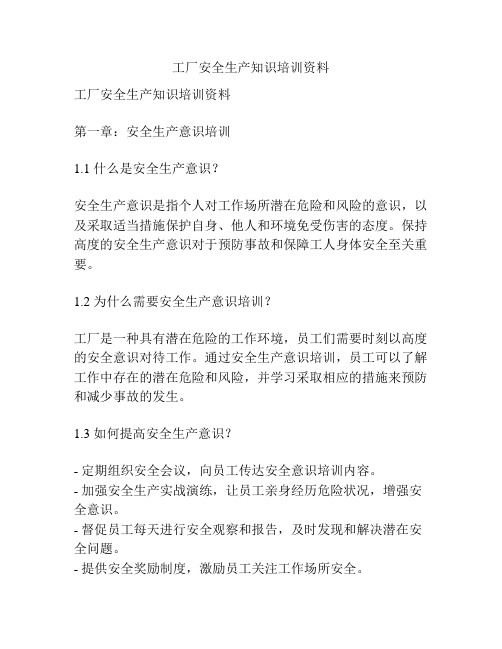 工厂安全生产知识培训资料

工厂安全生产知识培训资料

第一章：安全生产意识培训

1.1 什么是安全生产意识？

安全生产意识是指个人对工作场所潜在危险和风险的意识，以及采取适当措施保护自身、他人和环境免受伤害的态度。保持高度的安全生产意识对于预防事故和保障工人身体安全至关重要。

1.2 为什么需要安全生产意识培训？

工厂是一种具有潜在危险的工作环境，员工们需要时刻以高度的安全意识对待工作。通过安全生产意识培训，员工可以了解工作中存在的潜在危险和风险，并学习采取相应的措施来预防和减少事故的发生。

1.3 如何提高安全生产意识？

- 定期组织安全会议，向员工传达安全意识培训内容。
- 加强安全生产实战演练，让员工亲身经历危险状况，增强安全意识。
- 督促员工每天进行安全观察和报告，及时发现和解决潜在安全问题。
- 提供安全奖励制度，激励员工关注工作场所安全。